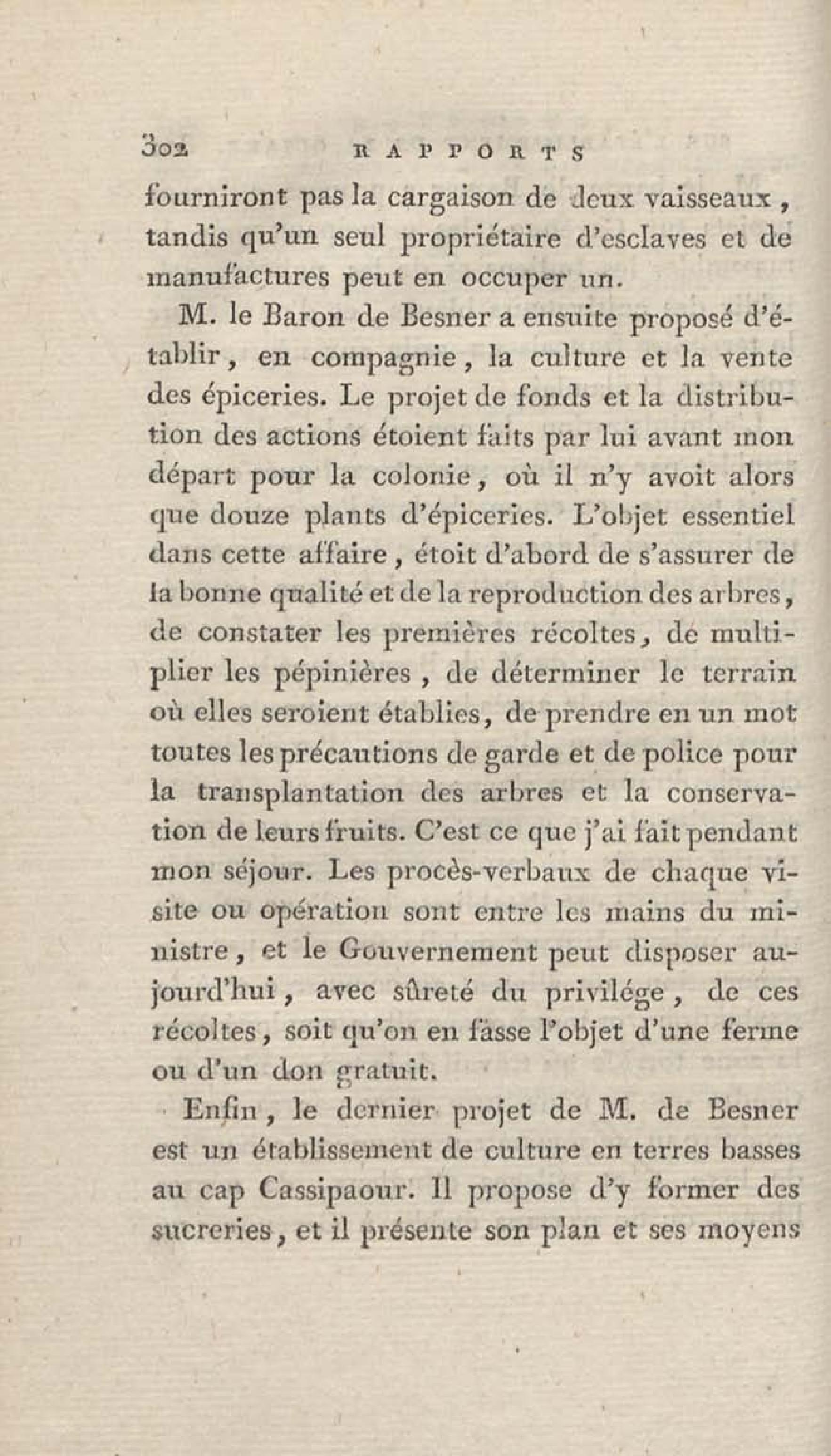 302 RAPPORTS

fourniront pas la cargaison de deux vaisseaux, tandis qu'un seul propriétaire d'esclaves et de manufactures peut en occuper un.

M. le Baron de Besner a ensuite proposé d'établir, en compagnie, la culture et la vente des épiceries. Le projet de fonds et la distribution des actions étoient faits par lui avant mon départ pour la colonie, où il n'y avoit alors que douze plants d'épiceries. L'objet essentiel dans cette affaire, étoit d'abord de s'assurer de la bonne qualité et de la reproduction des arbres, de constater les premières récoltes, de multiplier les pépinières, de déterminer le terrain où elles seroient établies, de prendre en un mot toutes les précautions de garde et de police pour la transplantation des arbres et la conservation de leurs fruits. C'est ce que j'ai fait pendant mon séjour. Les procès-verbaux de chaque visite ou opération sont entre les mains du ministre, et le Gouvernement peut disposer aujourd'hui, avec sûreté du privilége, de ces récoltes, soit qu'on en fasse l'objet d'une ferme ou d'un don gratuit.

Enfin, le dernier projet de M. de Besner est un établissement de culture en terres basses au cap Cassipaour. Il propose d'y former des sucreries, et il présente son plan et ses moyens